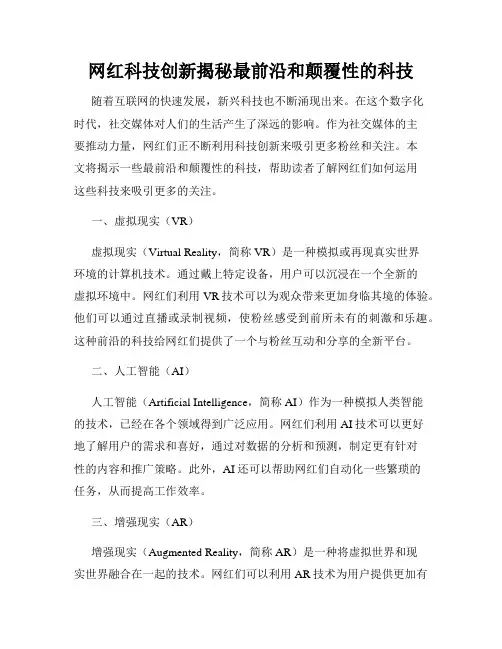 网红科技创新揭秘最前沿和颠覆性的科技

随着互联网的快速发展，新兴科技也不断涌现出来。在这个数字化时代，社交媒体对人们的生活产生了深远的影响。作为社交媒体的主要推动力量，网红们正不断利用科技创新来吸引更多粉丝和关注。本文将揭示一些最前沿和颠覆性的科技，帮助读者了解网红们如何运用这些科技来吸引更多的关注。

一、虚拟现实（VR）

虚拟现实（Virtual Reality，简称 VR）是一种模拟或再现真实世界环境的计算机技术。通过戴上特定设备，用户可以沉浸在一个全新的虚拟环境中。网红们利用 VR 技术可以为观众带来更加身临其境的体验。他们可以通过直播或录制视频，使粉丝感受到前所未有的刺激和乐趣。这种前沿的科技给网红们提供了一个与粉丝互动和分享的全新平台。

二、人工智能（AI）

人工智能（Artificial Intelligence，简称 AI）作为一种模拟人类智能的技术，已经在各个领域得到广泛应用。网红们利用 AI 技术可以更好地了解用户的需求和喜好，通过对数据的分析和预测，制定更有针对性的内容和推广策略。此外，AI 还可以帮助网红们自动化一些繁琐的任务，从而提高工作效率。

三、增强现实（AR）

增强现实（Augmented Reality，简称 AR）是一种将虚拟世界和现实世界融合在一起的技术。网红们可以利用 AR 技术为用户提供更加有